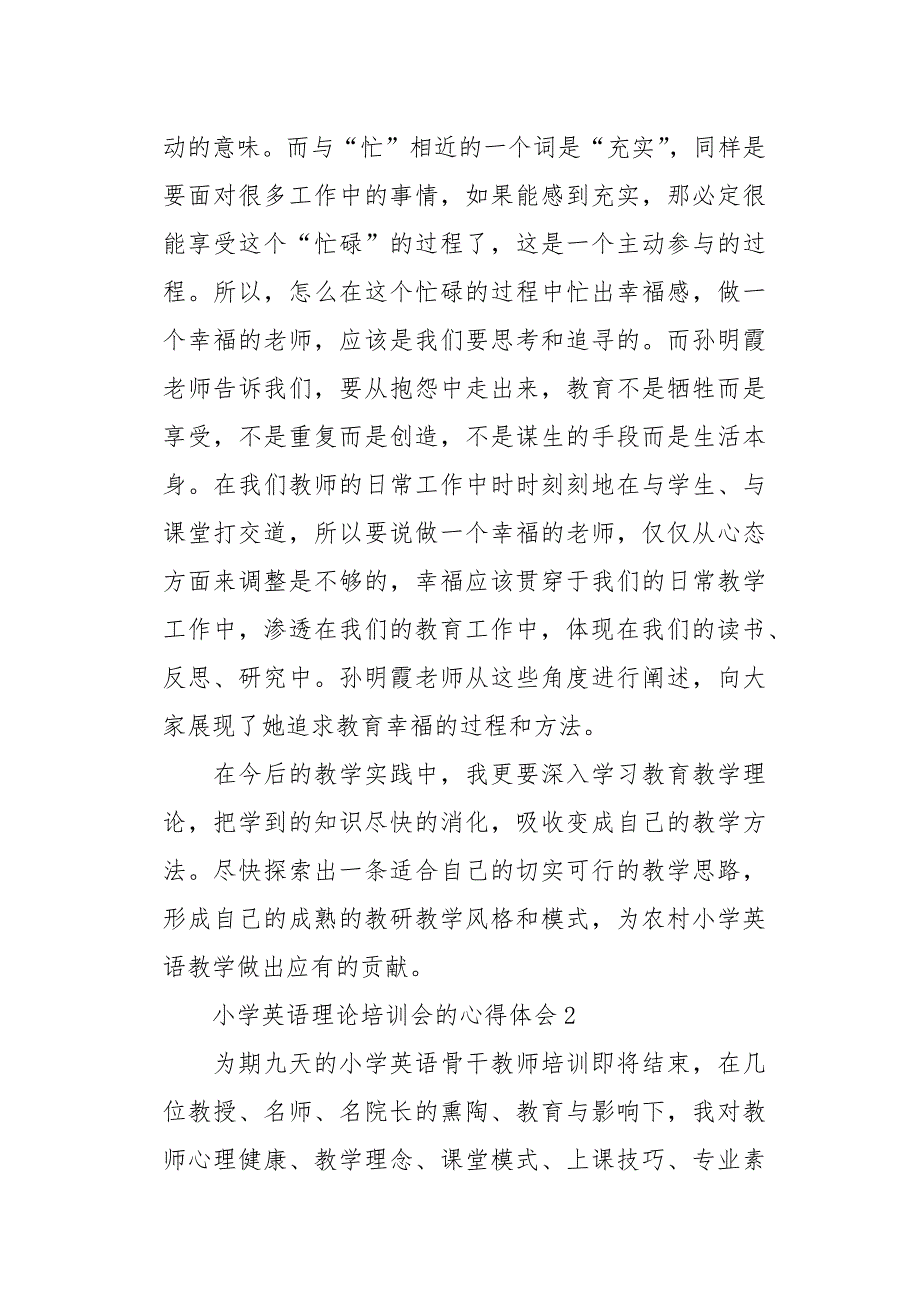 动的意味。而与“忙”相近的一个词是“充实”，同样是要面对很多工作中的事情，如果能感到充实，那必定很能享受这个“忙碌”的过程了，这是一个主动参与的过程。所以，怎么在这个忙碌的过程中忙出幸福感，做一个幸福的老师，应该是我们要思考和追寻的。而孙明霞老师告诉我们，要从抱怨中走出来，教育不是牺牲而是享受，不是重复而是创造，不是谋生的手段而是生活本身。在我们教师的日常工作中时时刻刻地在与学生、与课堂打交道，所以要说做一个幸福的老师，仅仅从心态方面来调整是不够的，幸福应该贯穿于我们的日常教学工作中，渗透在我们的教育工作中，体现在我们的读书、反思、研究中。孙明霞老师从这些角度进行阐述，向大家展现了她追求教育幸福的过程和方法。

在今后的教学实践中，我更要深入学习教育教学理论，把学到的知识尽快的消化，吸收变成自己的教学方法。尽快探索出一条适合自己的切实可行的教学思路，形成自己的成熟的教研教学风格和模式，为农村小学英语教学做出应有的贡献。

小学英语理论培训会的心得体会2

为期九天的小学英语骨干教师培训即将结束，在几位教授、名师、名院长的熏陶、教育与影响下，我对教师心理健康、教学理念、课堂模式、上课技巧、专业素